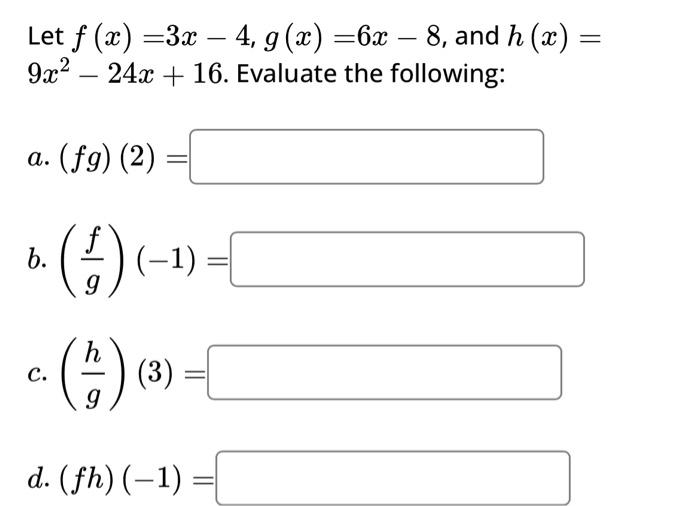 Let $f(x) = 3x - 4$, $g(x) = 6x - 8$, and $h(x) = 9x^2 - 24x + 16$. Evaluate the following:

$a.$ $(fg)(2) =$

$b.$ $\left(\frac{f}{g}\right)(-1) =$

$c.$ $\left(\frac{h}{g}\right)(3) =$

$d.$ $(fh)(-1) =$